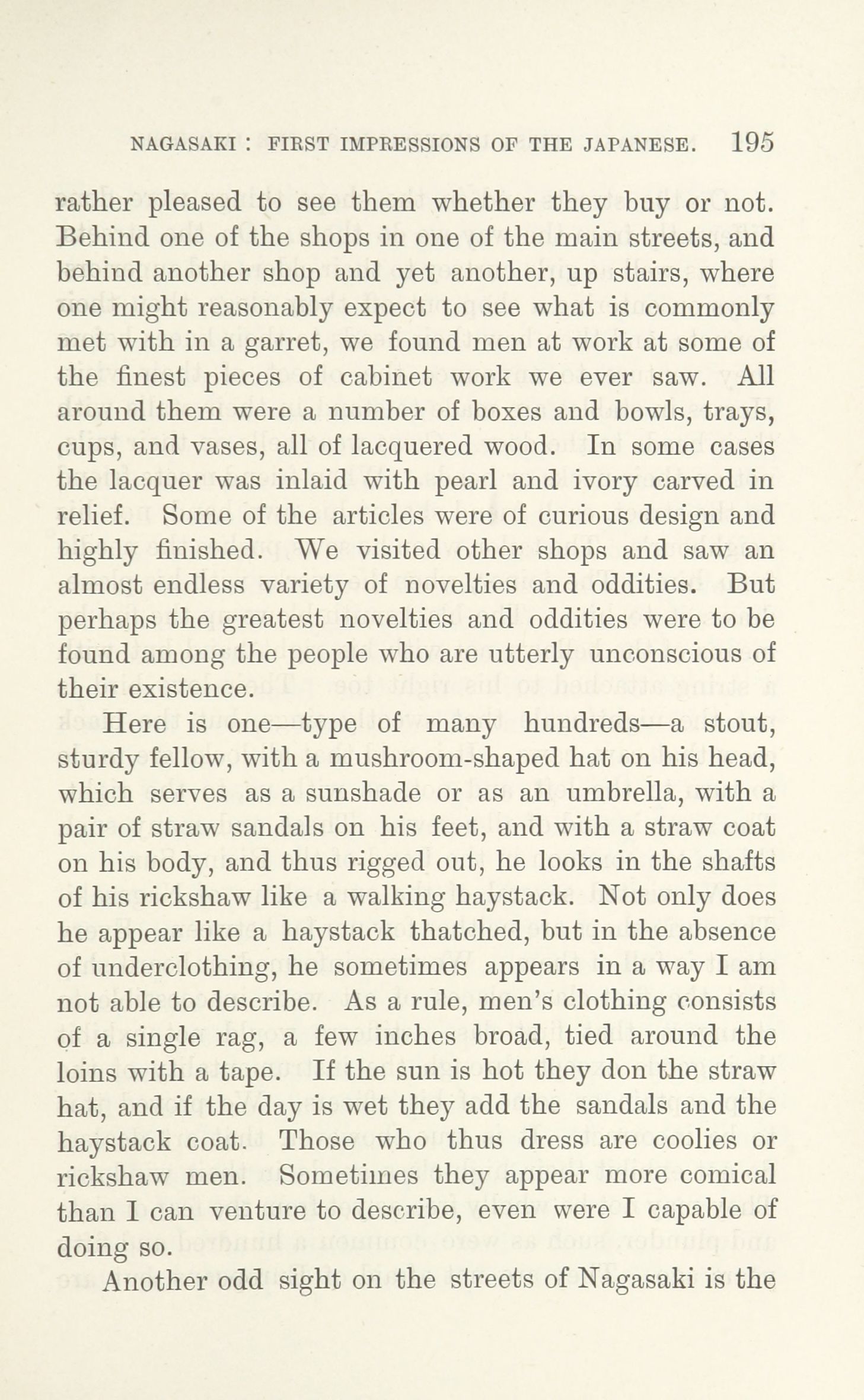 NAGASAKI : FIRST IMPRESSIONS OF THE JAPANESE. 195

rather pleased to see them whether they buy or not. Behind one of the shops in one of the main streets, and behind another shop and yet another, up stairs, where one might reasonably expect to see what is commonly met with in a garret, we found men at work at some of the finest pieces of cabinet work we ever saw. All around them were a number of boxes and bowls, trays, cups, and vases, all of lacquered wood. In some cases the lacquer was inlaid with pearl and ivory carved in relief. Some of the articles were of curious design and highly finished. We visited other shops and saw an almost endless variety of novelties and oddities. But perhaps the greatest novelties and oddities were to be found among the people who are utterly unconscious of their existence.

Here is one—type of many hundreds—a stout, sturdy fellow, with a mushroom-shaped hat on his head, which serves as a sunshade or as an umbrella, with a pair of straw sandals on his feet, and with a straw coat on his body, and thus rigged out, he looks in the shafts of his rickshaw like a walking haystack. Not only does he appear like a haystack thatched, but in the absence of underclothing, he sometimes appears in a way I am not able to describe. As a rule, men's clothing consists of a single rag, a few inches broad, tied around the loins with a tape. If the sun is hot they don the straw hat, and if the day is wet they add the sandals and the haystack coat. Those who thus dress are coolies or rickshaw men. Sometimes they appear more comical than I can venture to describe, even were I capable of doing so.

Another odd sight on the streets of Nagasaki is the